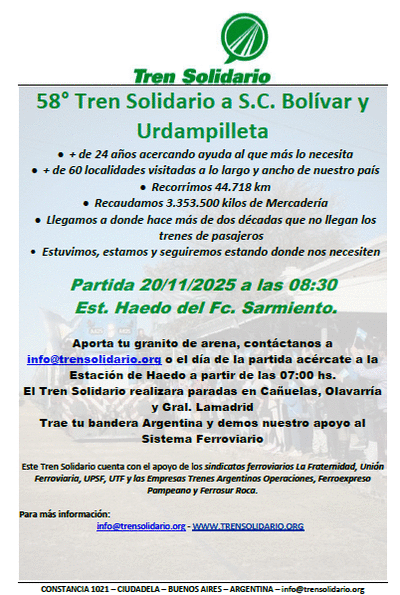 Tren Solidario

58° Tren Solidario a S.C. Bolívar y Urdampilleta

• + de 24 años acercando ayuda al que más lo necesita
• + de 60 localidades visitadas a lo largo y ancho de nuestro país
• Recorrimos 44.718 km
• Recaudamos 3.353.500 kilos de Mercadería
• Llegamos a donde hace más de dos décadas que no llegan los trenes de pasajeros
• Estuvimos, estamos y seguiremos estando donde nos necesiten

Partida 20/11/2025 a las 08:30
Est. Haedo del Fc. Sarmiento.

Aporta tu granito de arena, contáctanos a info@trensolidario.org o el día de la partida acércate a la Estación de Haedo a partir de las 07:00 hs.
El Tren Solidario realizara paradas en Cañuelas, Olavarría y Gral. Lamadrid
Trae tu bandera Argentina y demos nuestro apoyo al Sistema Ferroviario

Este Tren Solidario cuenta con el apoyo de los sindicatos ferroviarios La Fraternidad, Unión Ferroviaria, UPSF, UTF y las Empresas Trenes Argentinos Operaciones, Ferroexpreso Pampeano y Ferrosur Roca.

Para más información:
info@trensolidario.org - WWW.TRENSOLIDARIO.ORG

CONSTANCIA 1021 – CIUDADELA – BUENOS AIRES – ARGENTINA – info@trensolidario.org